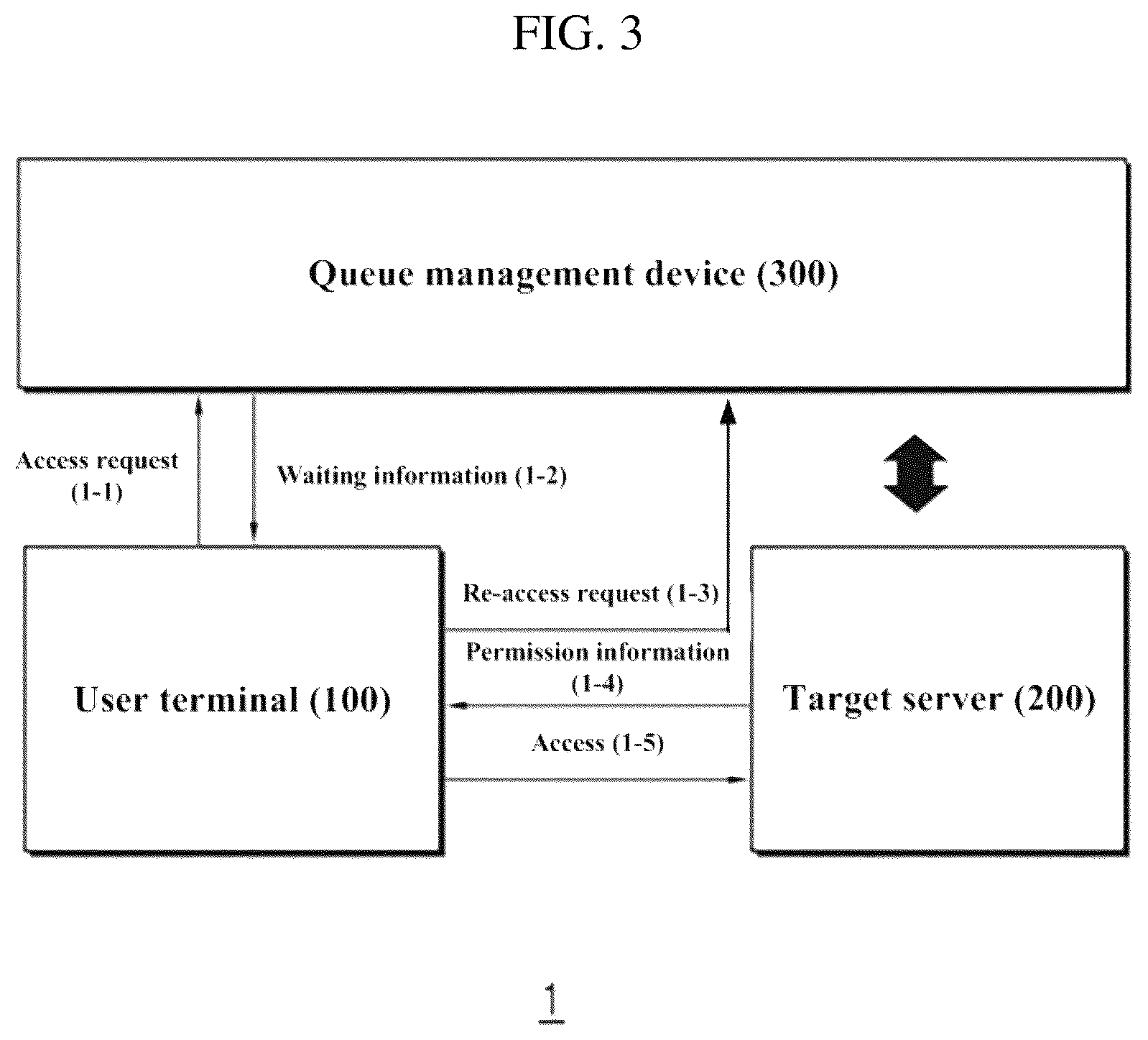 FIG. 3

Queue management device (300)

Access request (1-1)

Waiting information (1-2)

User terminal (100)

Re-access request (1-3)

Permission information (1-4)

Access (1-5)

Target server (200)

1